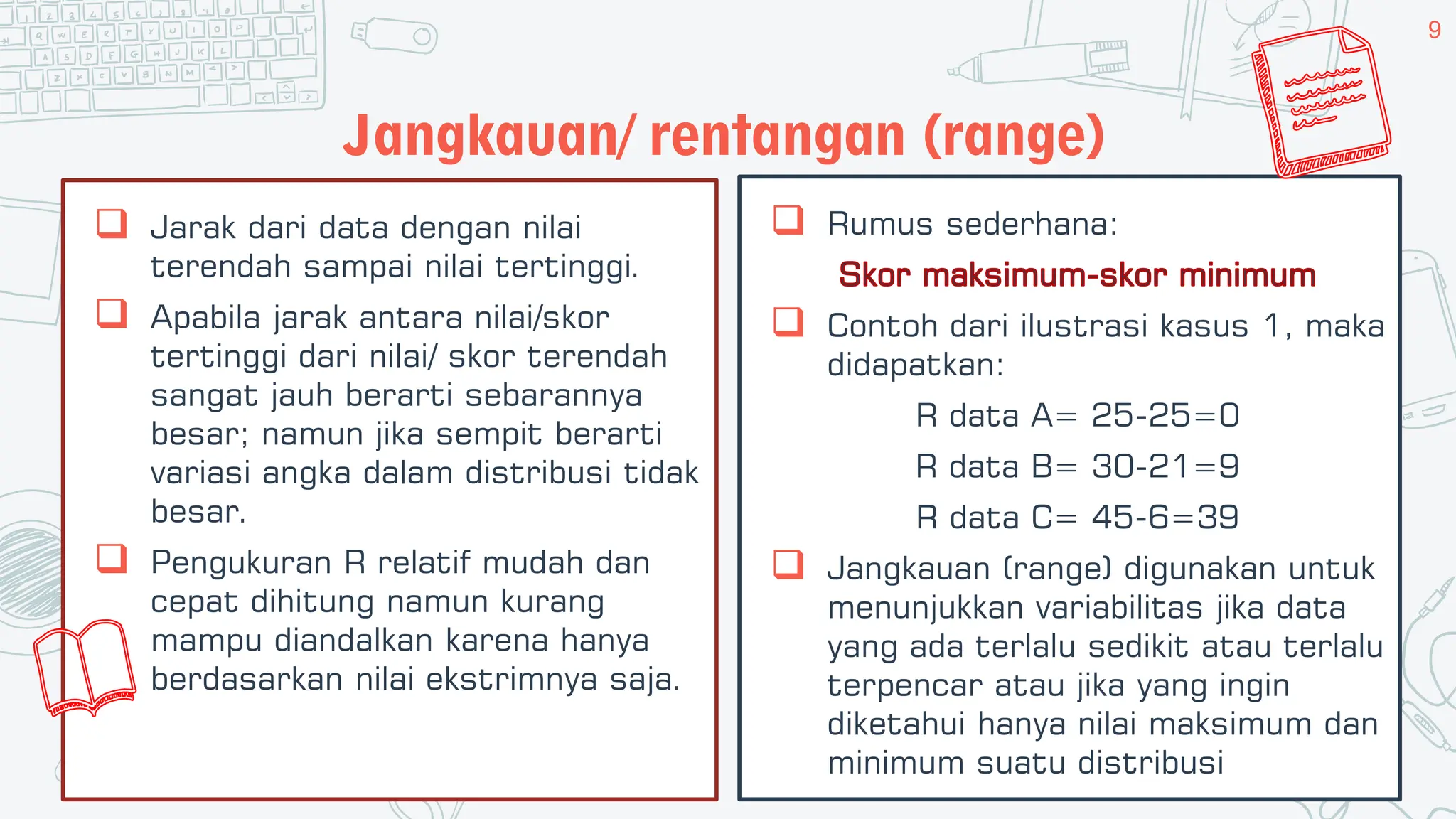 9

Jangkauan/ rentangan (range)

❑ Jarak dari data dengan nilai terendah sampai nilai tertinggi.

❑ Apabila jarak antara nilai/skor tertinggi dari nilai/ skor terendah sangat jauh berarti sebarannya besar; namun jika sempit berarti variasi angka dalam distribusi tidak besar.

❑ Pengukuran R relatif mudah dan cepat dihitung namun kurang mampu diandalkan karena hanya berdasarkan nilai ekstrimnya saja.

❑ Rumus sederhana:

Skor maksimum-skor minimum

❑ Contoh dari ilustrasi kasus 1, maka didapatkan:

R data A= 25-25=0

R data B= 30-21=9

R data C= 45-6=39

❑ Jangkauan (range) digunakan untuk menunjukkan variabilitas jika data yang ada terlalu sedikit atau terlalu terpencar atau jika yang ingin diketahui hanya nilai maksimum dan minimum suatu distribusi